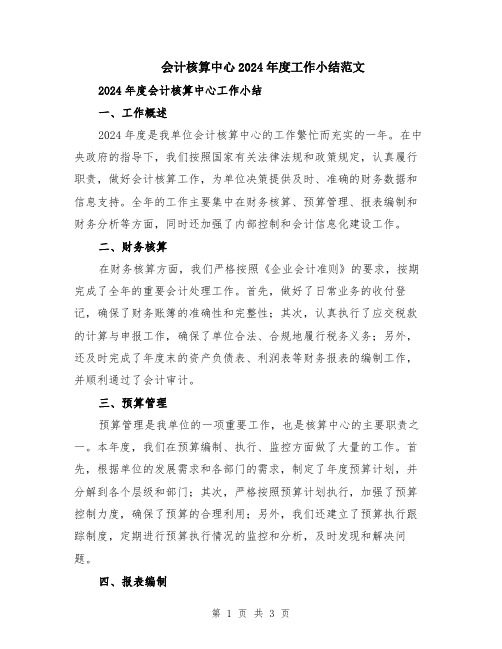 会计核算中心2024年度工作小结范文

2024年度会计核算中心工作小结

一、工作概述

2024年度是我单位会计核算中心的工作繁忙而充实的一年。在中央政府的指导下，我们按照国家有关法律法规和政策规定，认真履行职责，做好会计核算工作，为单位决策提供及时、准确的财务数据和信息支持。全年的工作主要集中在财务核算、预算管理、报表编制和财务分析等方面，同时还加强了内部控制和会计信息化建设工作。

二、财务核算

在财务核算方面，我们严格按照《企业会计准则》的要求，按期完成了全年的重要会计处理工作。首先，做好了日常业务的收付登记，确保了财务账簿的准确性和完整性；其次，认真执行了应交税款的计算与申报工作，确保了单位合法、合规地履行税务义务；另外，还及时完成了年度末的资产负债表、利润表等财务报表的编制工作，并顺利通过了会计审计。

三、预算管理

预算管理是我单位的一项重要工作，也是核算中心的主要职责之一。本年度，我们在预算编制、执行、监控方面做了大量的工作。首先，根据单位的发展需求和各部门的需求，制定了年度预算计划，并分解到各个层级和部门；其次，严格按照预算计划执行，加强了预算控制力度，确保了预算的合理利用；另外，我们还建立了预算执行跟踪制度，定期进行预算执行情况的监控和分析，及时发现和解决问题。

四、报表编制

第 1 页 共 3 页